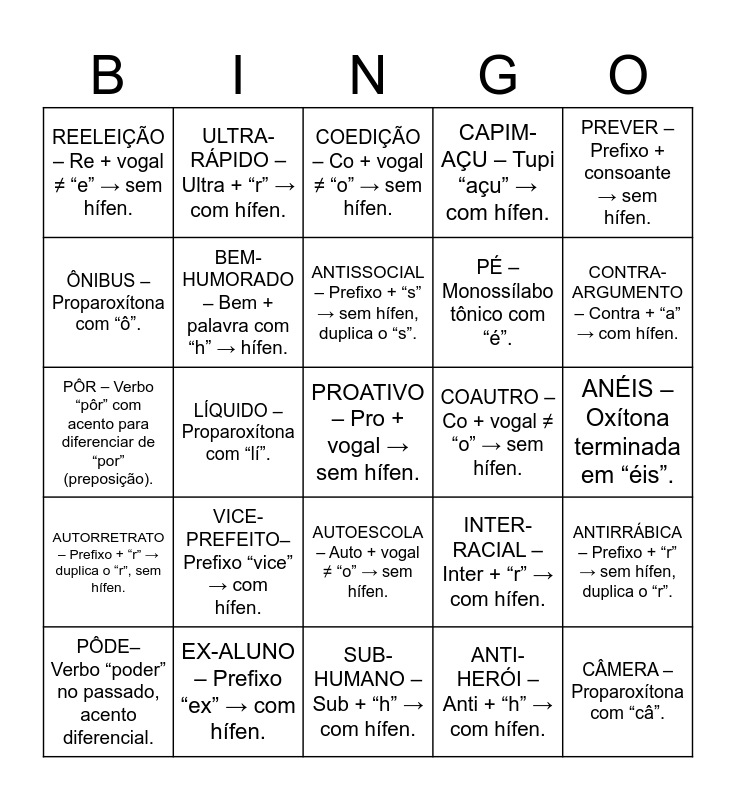 | B | I | N | G | O |
|---|---|---|---|---|
| REELEIÇÃO – Re + vogal ≠ “e” → sem hífen. | ULTRA-RÁPIDO – Ultra + “r” → com hífen. | COEDIÇÃO – Co + vogal ≠ “o” → sem hífen. | CAPIM-AÇU – Tupi “açu” → com hífen. | PREVER – Prefixo + consoante → sem hífen. |
| ÔNIBUS – Proparoxítona com “ô”. | BEM-HUMORADO – Bem + palavra com “h” → hífen. | ANTISSOCIAL – Prefixo + “s” → sem hífen, duplica o “s”. | PÉ – Monossílabo tônico com “é”. | CONTRA-ARGUMENTO – Contra + “a” → com hífen. |
| PÔR – Verbo “pôr” com acento para diferenciar de “por” (preposição). | LÍQUIDO – Proparoxítona com “lí”. | PROATIVO – Pro + vogal → sem hífen. | COAUTRO – Co + vogal ≠ “o” → sem hífen. | ANÉIS – Oxítona terminada em “éis”. |
| AUTORRETRATO – Prefixo + “r” → duplica o “r”, sem hífen. | VICE-PREFEITO– Prefixo “vice” → com hífen. | AUTOESCOLA – Auto + vogal ≠ “o” → sem hífen. | INTER-RACIAL – Inter + “r” → com hífen. | ANTIRRÁBICA – Prefixo + “r” → sem hífen, duplica o “r”. |
| PÔDE– Verbo “poder” no passado, acento diferencial. | EX-ALUNO – Prefixo “ex” → com hífen. | SUB-HUMANO – Sub + “h” → com hífen. | ANTI-HERÓI – Anti + “h” → com hífen. | CÂMERA – Proparoxítona com “câ”. |